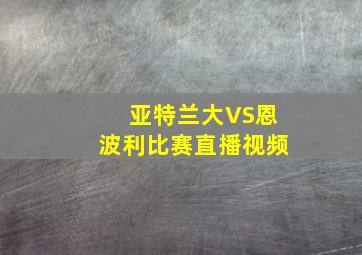 亚特兰大VS恩波利比赛直播视频